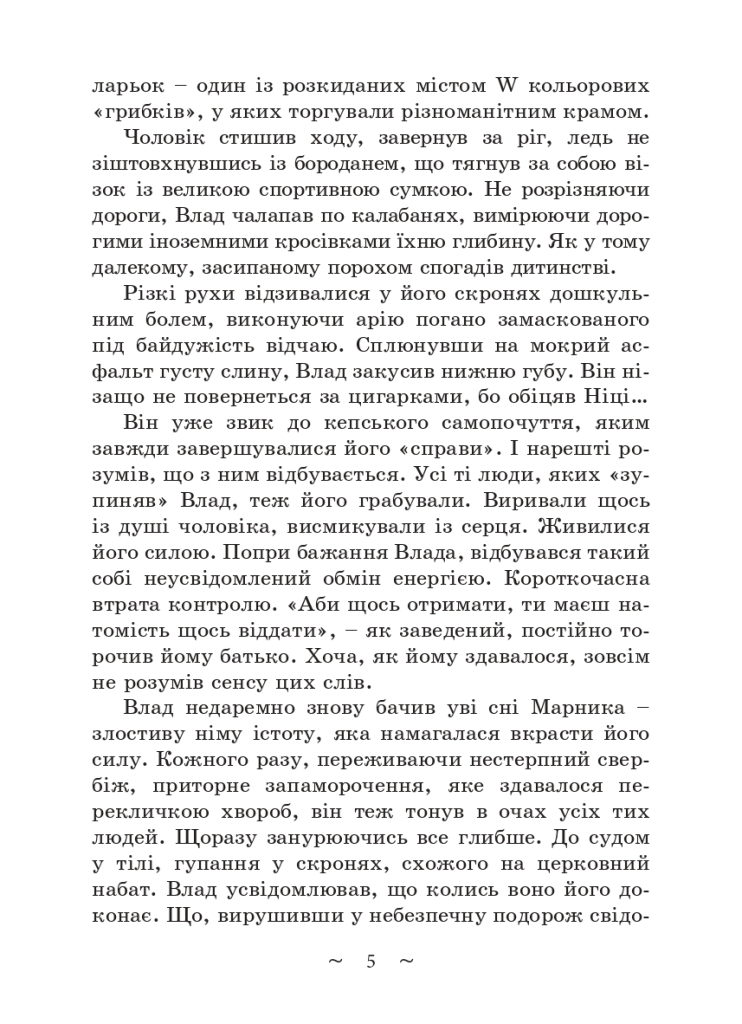 ларьок – один із розкиданих містом W кольорових «грибків», у яких торгували різноманітним крамом.

Чоловік стишив ходу, завернув за ріг, ледь не зіштовхнувшись із бороданем, що тягнув за собою візок із великою спортивною сумкою. Не розрізняючи дороги, Влад чалапав по калабанях, вимірюючи дорогими іноземними кросівками їхню глибину. Як у тому далекому, засипаному порохом спогадів дитинстві.

Різкі рухи відзивалися у його скронях дошкульним болем, виконуючи арію погано замаскованого під байдужість відчаю. Сплюнувши на мокрий асфальт густу слину, Влад закусив нижню губу. Він нізащо не повернеться за цигарками, бо обіцяв Ніці...

Він уже звик до кепського самопочуття, яким завжди завершувалися його «справи». І нарешті розумів, що з ним відбувається. Усі ті люди, яких «зупиняв» Влад, теж його грабували. Виривали щось із душі чоловіка, висмикували із серця. Живилися його силою. Попри бажання Влада, відбувався такий собі неусвідомлений обмін енергією. Короткочасна втрата контролю. «Аби щось отримати, ти маєш натомість щось віддати», – як заведений, постійно торочив йому батько. Хоча, як йому здавалося, зовсім не розумів сенсу цих слів.

Влад недаремно знову бачив уві сні Марника – злостиву німу істоту, яка намагалася вкрасти його силу. Кожного разу, переживаючи нестерпний свербіж, приторне запаморочення, яке здавалося перекличкою хвороб, він теж тонув в очах усіх тих людей. Щоразу занурюючись все глибше. До судом у тілі, гупання у скронях, схожого на церковний набат. Влад усвідомлював, що колись воно його доконає. Що, вирушивши у небезпечну подорож свідо-

~ 5 ~